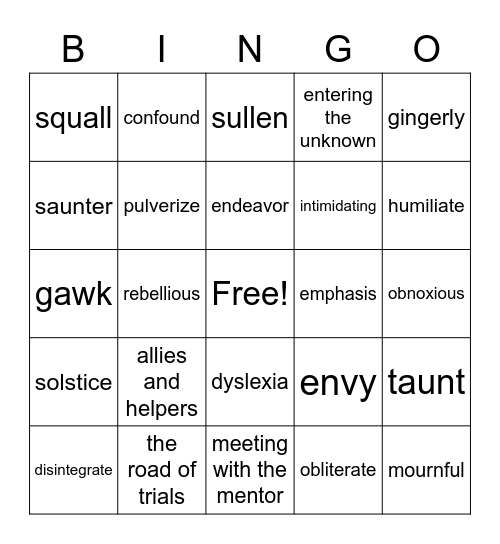 | B | I | N | G | O |
|---|---|---|---|---|
| squall | confound | sullen | entering the unknown | gingerly |
| saunter | pulverize | endeavor | intimidating | humiliate |
| gawk | rebellious | Free! | emphasis | obnoxious |
| solstice | allies and helpers | dyslexia | envy | taunt |
| disintegrate | the road of trials | meeting with the mentor | obliterate | mournful |